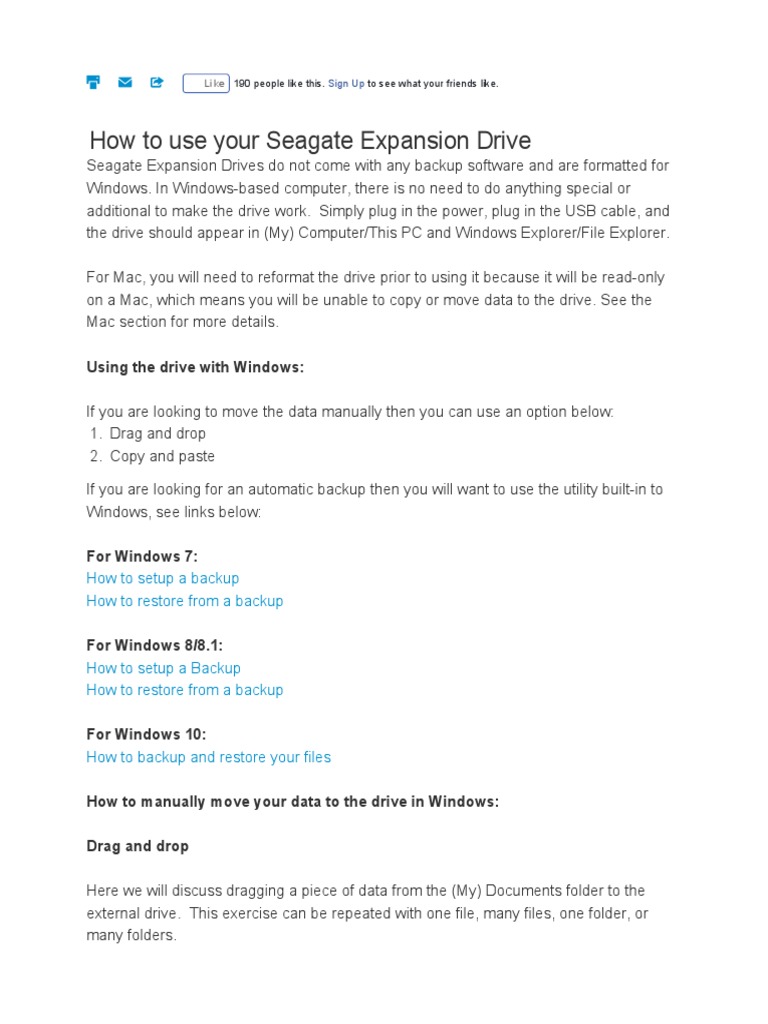 Like 190 people like this. Sign Up to see what your friends like.

How to use your Seagate Expansion Drive

Seagate Expansion Drives do not come with any backup software and are formatted for Windows. In Windows-based computer, there is no need to do anything special or additional to make the drive work. Simply plug in the power, plug in the USB cable, and the drive should appear in (My) Computer/This PC and Windows Explorer/File Explorer.

For Mac, you will need to reformat the drive prior to using it because it will be read-only on a Mac, which means you will be unable to copy or move data to the drive. See the Mac section for more details.

Using the drive with Windows:

If you are looking to move the data manually then you can use an option below:
1. Drag and drop
2. Copy and paste

If you are looking for an automatic backup then you will want to use the utility built-in to Windows, see links below:

For Windows 7:
How to setup a backup
How to restore from a backup

For Windows 8/8.1:
How to setup a Backup
How to restore from a backup

For Windows 10:
How to backup and restore your files

How to manually move your data to the drive in Windows:

Drag and drop

Here we will discuss dragging a piece of data from the (My) Documents folder to the external drive. This exercise can be repeated with one file, many files, one folder, or many folders.